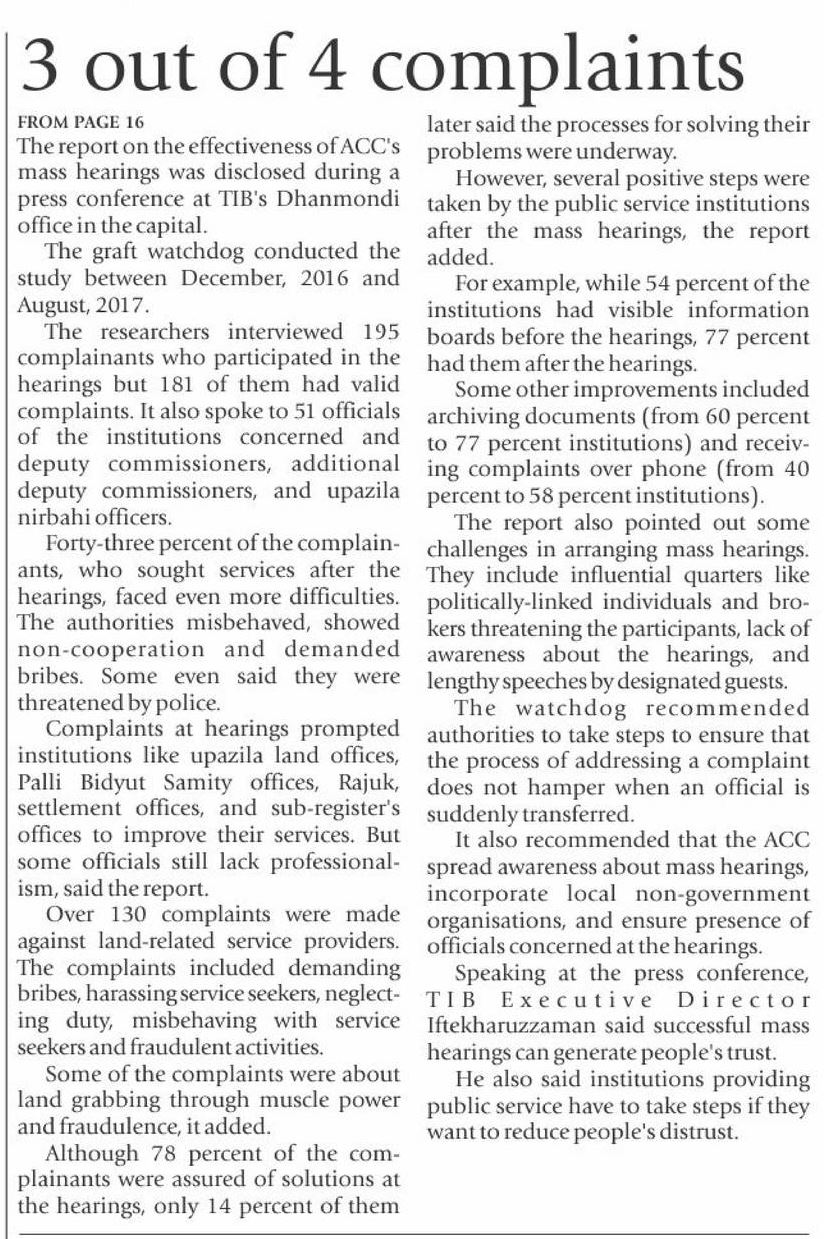 3 out of 4 complaints

FROM PAGE 16

The report on the effectiveness of ACC's mass hearings was disclosed during a press conference at TIB's Dhanmondi office in the capital.

The graft watchdog conducted the study between December, 2016 and August, 2017.

The researchers interviewed 195 complainants who participated in the hearings but 181 of them had valid complaints. It also spoke to 51 officials of the institutions concerned and deputy commissioners, additional deputy commissioners, and upazila nirbahi officers.

Forty-three percent of the complainants, who sought services after the hearings, faced even more difficulties. The authorities misbehaved, showed non-cooperation and demanded bribes. Some even said they were threatened by police.

Complaints at hearings prompted institutions like upazila land offices, Palli Bidyut Samity offices, Rajuk, settlement offices, and sub-register's offices to improve their services. But some officials still lack professionalism, said the report.

Over 130 complaints were made against land-related service providers. The complaints included demanding bribes, harassing service seekers, neglecting duty, misbehaving with service seekers and fraudulent activities.

Some of the complaints were about land grabbing through muscle power and fraudulence, it added.

Although 78 percent of the complainants were assured of solutions at the hearings, only 14 percent of them later said the processes for solving their problems were underway.

However, several positive steps were taken by the public service institutions after the mass hearings, the report added.

For example, while 54 percent of the institutions had visible information boards before the hearings, 77 percent had them after the hearings.

Some other improvements included archiving documents (from 60 percent to 77 percent institutions) and receiving complaints over phone (from 40 percent to 58 percent institutions).

The report also pointed out some challenges in arranging mass hearings. They include influential quarters like politically-linked individuals and brokers threatening the participants, lack of awareness about the hearings, and lengthy speeches by designated guests.

The watchdog recommended authorities to take steps to ensure that the process of addressing a complaint does not hamper when an official is suddenly transferred.

It also recommended that the ACC spread awareness about mass hearings, incorporate local non-government organisations, and ensure presence of officials concerned at the hearings.

Speaking at the press conference, TIB Executive Director Iftekharuzzaman said successful mass hearings can generate people's trust.

He also said institutions providing public service have to take steps if they want to reduce people's distrust.